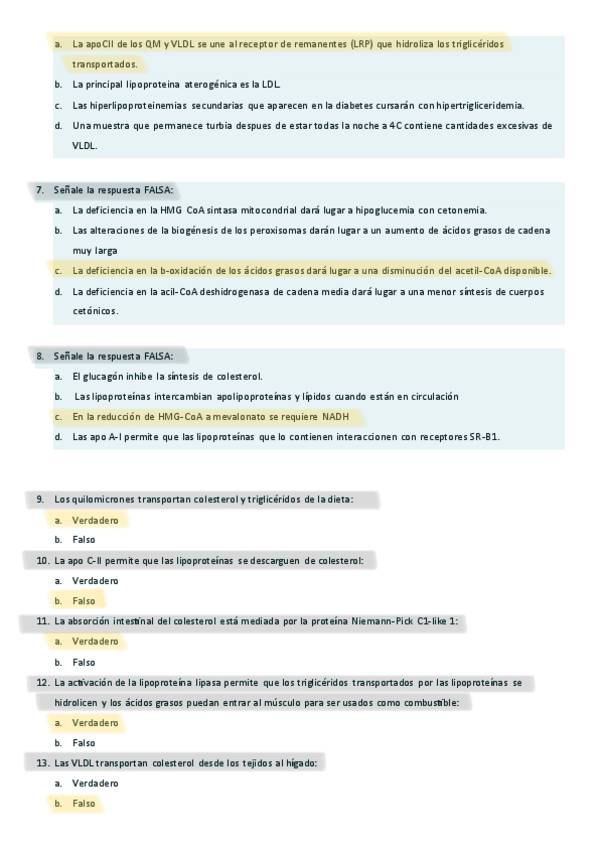 a. La apoCII de los QM y VLDL se une al receptor de remanentes (LRP) que hidroliza los triglicéridos transportados.

b. La principal lipoproteina aterogénica es la LDL.

c. Las hiperlipoproteinemias secundarias que aparecen en la diabetes cursarán con hipertrigliceridemia.

d. Una muestra que permanece turbia despues de estar todas la noche a 4C contiene cantidades excesivas de VLDL.

7. Señale la respuesta FALSA:

a. La deficiencia en la HMG CoA sintasa mitocondrial dará lugar a hipoglucemia con cetonemia.

b. Las alteraciones de la biogénesis de los peroxisomas darán lugar a un aumento de ácidos grasos de cadena muy larga

c. La deficiencia en la b-oxidación de los ácidos grasos dará lugar a una disminución del acetil-CoA disponible.

d. La deficiencia en la acil-CoA deshidrogenasa de cadena media dará lugar a una menor síntesis de cuerpos cetónicos.

8. Señale la respuesta FALSA:

a. El glucagón inhibe la síntesis de colesterol.

b. Las lipoproteínas intercambian apolipoproteínas y lípidos cuando están en circulación

c. En la reducción de HMG-CoA a mevalonato se requiere NADH

d. Las apo A-I permite que las lipoproteínas que lo contienen interaccionen con receptores SR-B1.

9. Los quilomicrones transportan colesterol y triglicéridos de la dieta:

a. Verdadero

b. Falso

10. La apo C-II permite que las lipoproteínas se descarguen de colesterol:

a. Verdadero

b. Falso

11. La absorción intestinal del colesterol está mediada por la proteína Niemann-Pick C1-like 1:

a. Verdadero

b. Falso

12. La activación de la lipoproteína lipasa permite que los triglicéridos transportados por las lipoproteínas se hidrolicen y los ácidos grasos puedan entrar al músculo para ser usados como combustible:

a. Verdadero

b. Falso

13. Las VLDL transportan colesterol desde los tejidos al hígado:

a. Verdadero

b. Falso